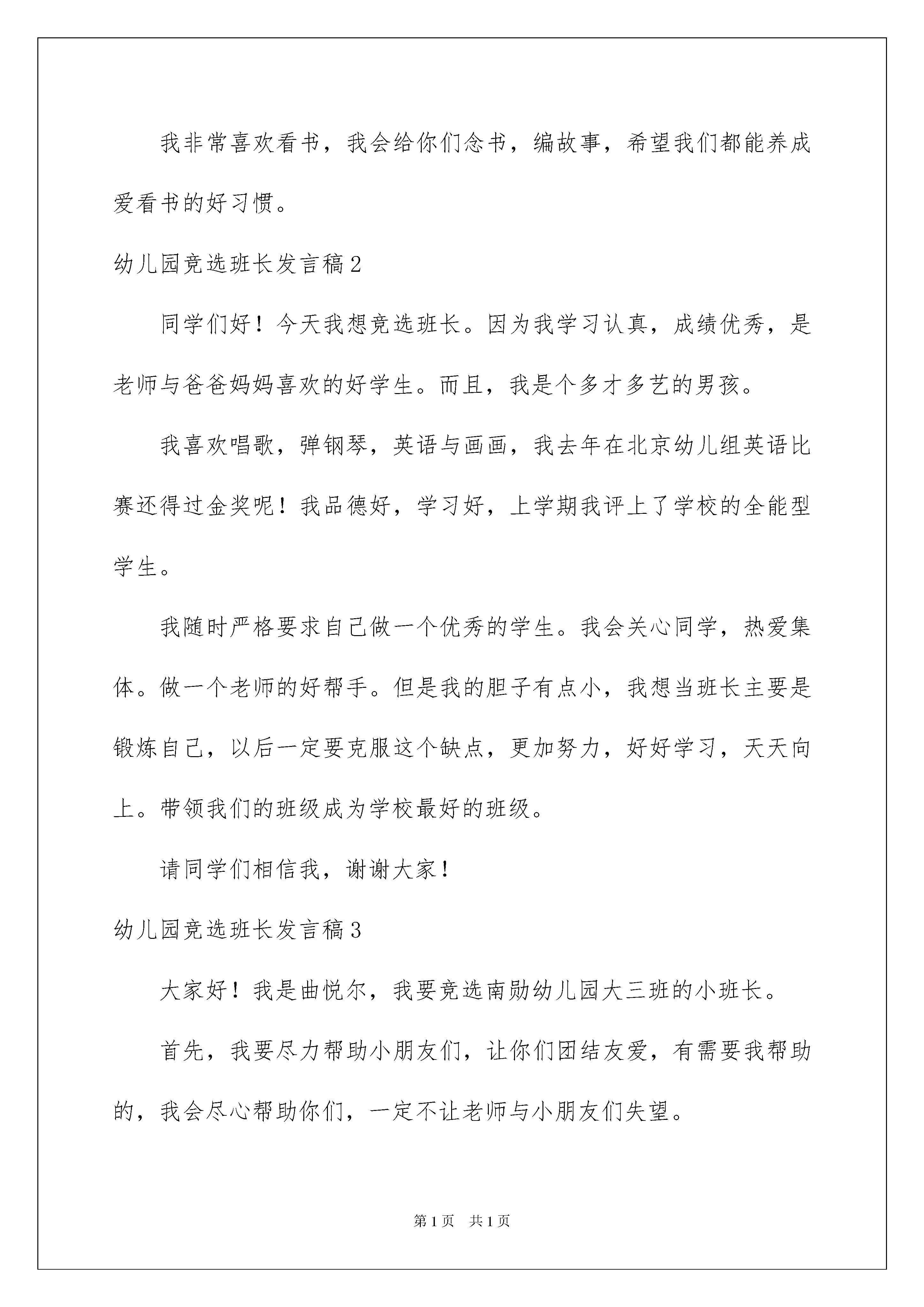 我非常喜欢看书，我会给你们念书，编故事，希望我们都能养成爱看书的好习惯。

幼儿园竞选班长发言稿2

同学们好！今天我想竞选班长。因为我学习认真，成绩优秀，是老师与爸爸妈妈喜欢的好学生。而且，我是个多才多艺的男孩。

我喜欢唱歌，弹钢琴，英语与画画，我去年在北京幼儿组英语比赛还得过金奖呢！我品德好，学习好，上学期我评上了学校的全能型学生。

我随时严格要求自己做一个优秀的学生。我会关心同学，热爱集体。做一个老师的好帮手。但是我的胆子有点小，我想当班长主要是锻炼自己，以后一定要克服这个缺点，更加努力，好好学习，天天向上。带领我们的班级成为学校最好的班级。

请同学们相信我，谢谢大家！

幼儿园竞选班长发言稿3

大家好！我是曲悦尔，我要竞选南勋幼儿园大三班的小班长。

首先，我要尽力帮助小朋友们，让你们团结友爱，有需要我帮助的，我会尽心帮助你们，一定不让老师与小朋友们失望。

第1页 共1页